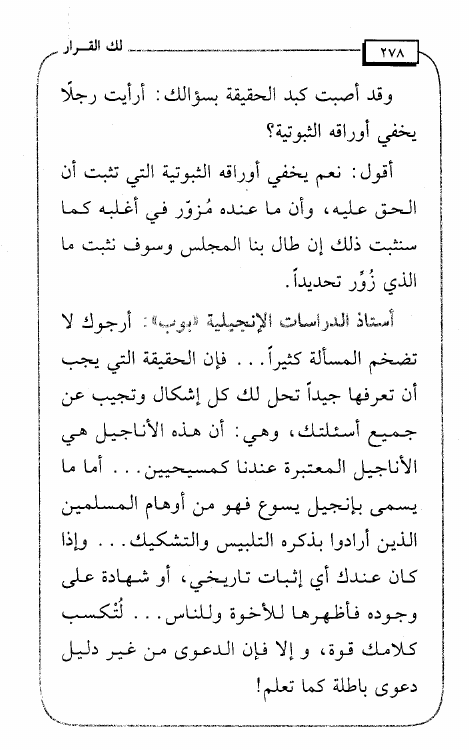 ٢٧٨ لك القرار

وقد أصبت كبد الحقيقة بسؤالك: أرأيت رجلًا يخفي أوراقه الثبوتية؟

أقول: نعم يخفي أوراقه الثبوتية التي تثبت أن الحق عليه، وأن ما عنده مُزوّر في أغلبه كما سنثبت ذلك إن طال بنا المجلس وسوف نثبت ما الذي زُوّر تحديداً.

أستاذ الدراسات الإنجيلية «بوب»: أرجوك لا تضخم المسألة كثيراً... فإن الحقيقة التي يجب أن تعرفها جيداً تحل لك كل إشكال وتجيب عن جميع أسئلتك، وهي: أن هذه الأناجيل هي الأناجيل المعتبرة عندنا كمسيحيين... أما ما يسمى بإنجيل يسوع فهو من أوهام المسلمين الذين أرادوا بذكره التلبيس والتشكيك... وإذا كان عندك أي إثبات تاريخي، أو شهادة على وجوده فأظهرها للأخوة وللناس... لُتكسب كلامك قوة، و إلا فإن الدعوى من غير دليل دعوى باطلة كما تعلم!